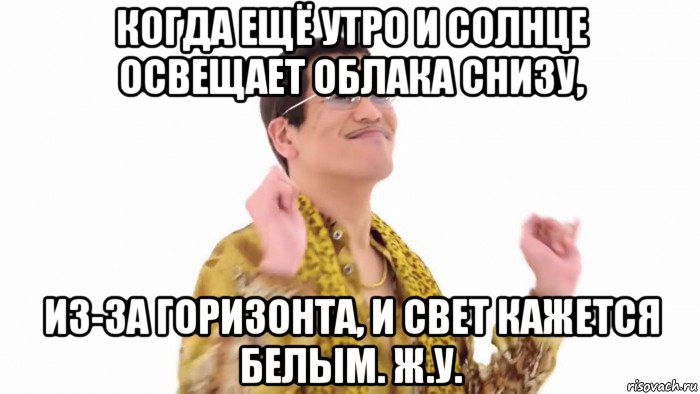 КОГДА ЕЩЁ УТРО И СОЛНЦЕ ОСВЕЩАЕТ ОБЛАКА СНИЗУ,

ИЗ-ЗА ГОРИЗОНТА, И СВЕТ КАЖЕТСЯ БЕЛЫМ. Ж.У.

risovach.ru